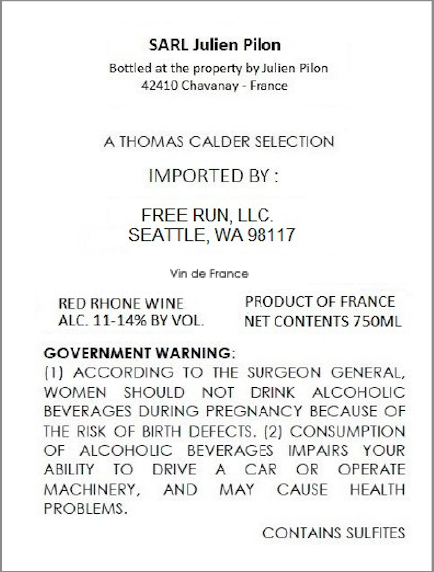 SARL Julien Pilon
Bottled at the property by Julien Pilon
42410 Chavanay - France

A THOMAS CALDER SELECTION

IMPORTED BY :

FREE RUN, LLC.
SEATTLE, WA 98117

Vin de France

RED RHONE WINE
ALC. 11-14% BY VOL.

PRODUCT OF FRANCE
NET CONTENTS 750ML

GOVERNMENT WARNING: (1) ACCORDING TO THE SURGEON GENERAL, WOMEN SHOULD NOT DRINK ALCOHOLIC BEVERAGES DURING PREGNANCY BECAUSE OF THE RISK OF BIRTH DEFECTS. (2) CONSUMPTION OF ALCOHOLIC BEVERAGES IMPAIRS YOUR ABILITY TO DRIVE A CAR OR OPERATE MACHINERY, AND MAY CAUSE HEALTH PROBLEMS.

CONTAINS SULFITES